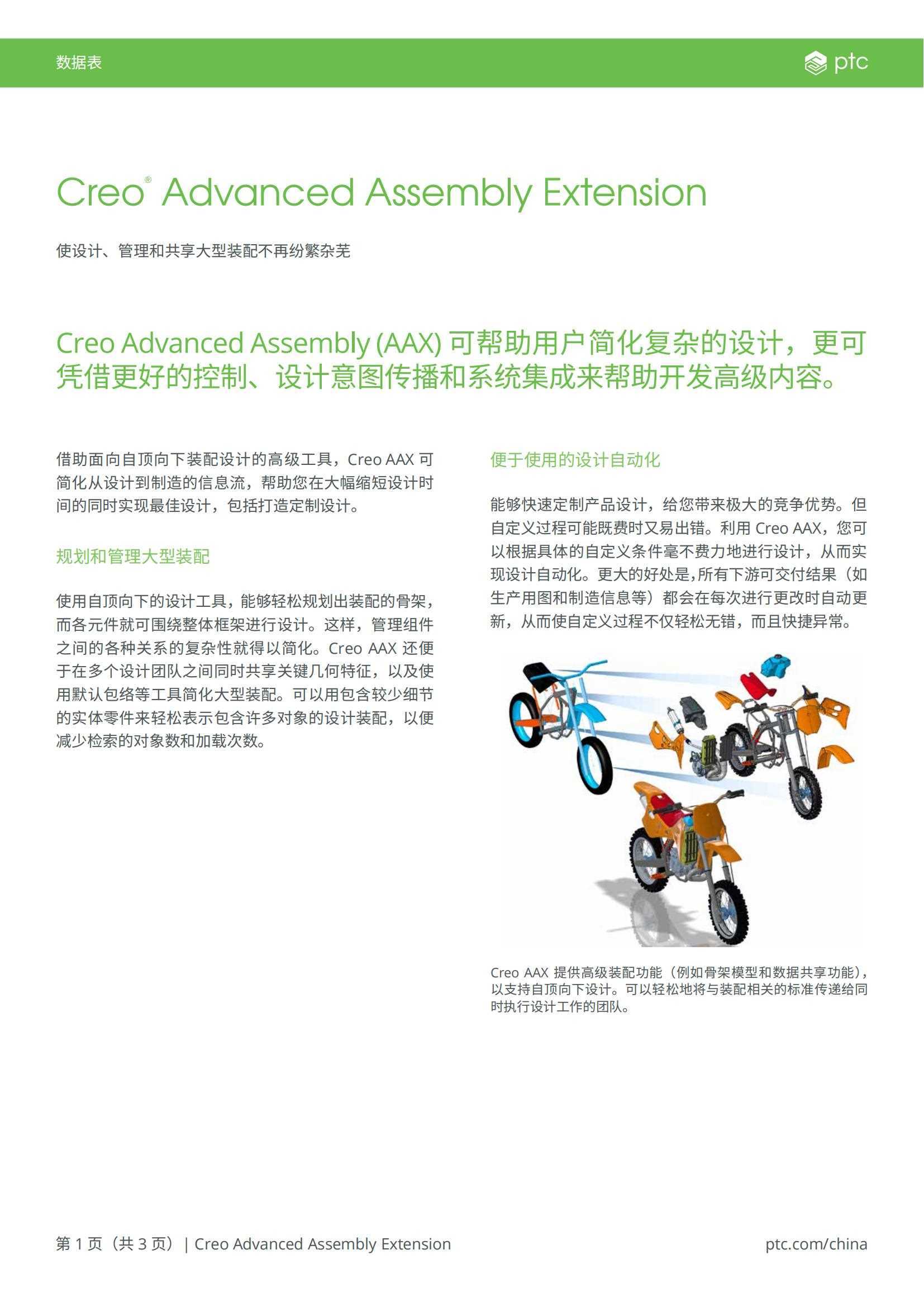 数据表

ptc

Creo® Advanced Assembly Extension

使设计、管理和共享大型装配不再纷繁杂芜

Creo Advanced Assembly (AAX) 可帮助用户简化复杂的设计，更可凭借更好的控制、设计意图传播和系统集成来帮助开发高级内容。

借助面向自顶向下装配设计的高级工具，Creo AAX 可简化从设计到制造的信息流，帮助您在大幅缩短设计时间的同时实现最佳设计，包括打造定制设计。

规划和管理大型装配

使用自顶向下的设计工具，能够轻松规划出装配的骨架，而各元件就可围绕整体框架进行设计。这样，管理组件之间的各种关系的复杂性就得以简化。Creo AAX 还便于在多个设计团队之间同时共享关键几何特征，以及使用默认包络等工具简化大型装配。可以用包含较少细节的实体零件来轻松表示包含许多对象的设计装配，以便减少检索的对象数和加载次数。

便于使用的设计自动化

能够快速定制产品设计，给您带来极大的竞争优势。但自定义过程可能既费时又易出错。利用 Creo AAX，您可以根据具体的自定义条件毫不费力地进行设计，从而实现设计自动化。更大的好处是,所有下游可交付结果（如生产用图和制造信息等）都会在每次进行更改时自动更新，从而使自定义过程不仅轻松无错，而且快捷异常。

Creo AAX 提供高级装配功能（例如骨架模型和数据共享功能），以支持自顶向下设计。可以轻松地将与装配相关的标准传递给同时执行设计工作的团队。

第 1 页（共 3 页）| Creo Advanced Assembly Extension

ptc.com/china